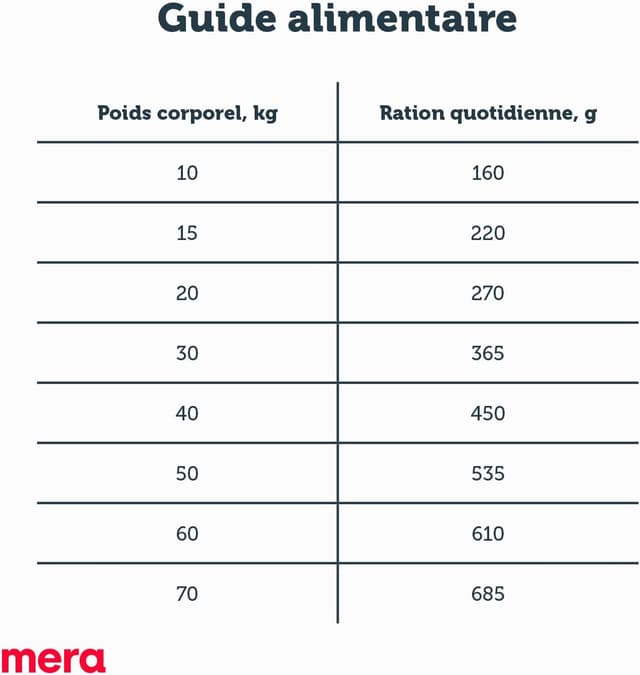 Guide alimentaire

| Poids corporel, kg | Ration quotidienne, g |
|---|---|
| 10 | 160 |
| 15 | 220 |
| 20 | 270 |
| 30 | 365 |
| 40 | 450 |
| 50 | 535 |
| 60 | 610 |
| 70 | 685 |

mera